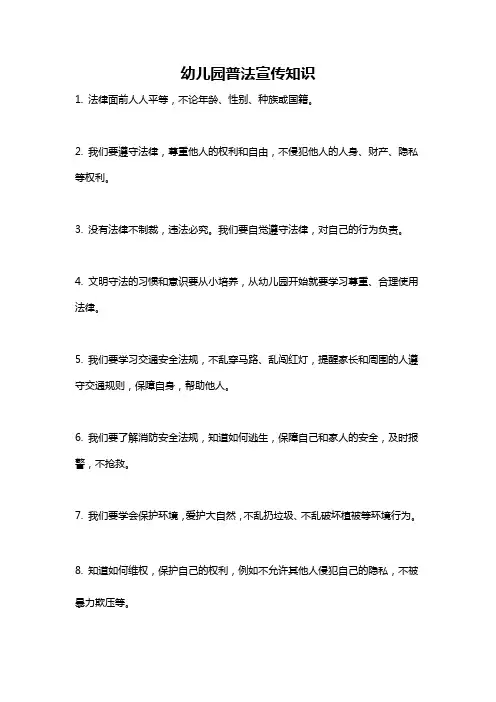 幼儿园普法宣传知识

1. 法律面前人人平等，不论年龄、性别、种族或国籍。

2. 我们要遵守法律，尊重他人的权利和自由，不侵犯他人的人身、财产、隐私等权利。

3. 没有法律不制裁，违法必究。我们要自觉遵守法律，对自己的行为负责。

4. 文明守法的习惯和意识要从小培养，从幼儿园开始就要学习尊重、合理使用法律。

5. 我们要学习交通安全法规，不乱穿马路、乱闯红灯，提醒家长和周围的人遵守交通规则，保障自身，帮助他人。

6. 我们要了解消防安全法规，知道如何逃生，保障自己和家人的安全，及时报警，不抢救。

7. 我们要学会保护环境，爱护大自然，不乱扔垃圾、不乱破坏植被等环境行为。

8. 知道如何维权，保护自己的权利，例如不允许其他人侵犯自己的隐私，不被暴力欺压等。